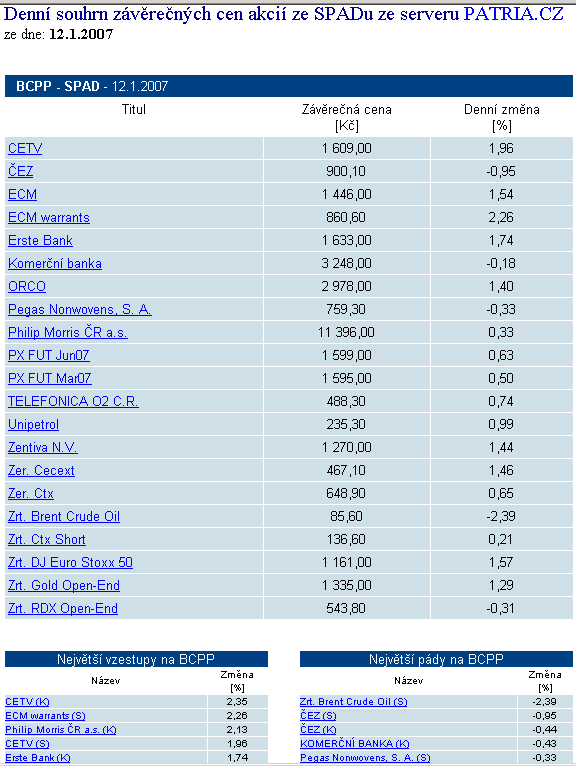 Denní souhrn závěrečných cen akcií ze SPADu ze serveru PATRIA.CZ
ze dne: 12.1.2007

BCPP - SPAD - 12.1.2007

| Titul | Závěrečná cena [Kč] | Denní změna [%] |
|---|---|---|
| CETV | 1 609,00 | 1,96 |
| ČEZ | 900,10 | -0,95 |
| ECM | 1 446,00 | 1,54 |
| ECM warrants | 860,60 | 2,26 |
| Erste Bank | 1 633,00 | 1,74 |
| Komerční banka | 3 248,00 | -0,18 |
| ORCO | 2 978,00 | 1,40 |
| Pegas Nonwovens, S. A. | 759,30 | -0,33 |
| Philip Morris ČR a.s. | 11 396,00 | 0,33 |
| PX FUT Jun07 | 1 599,00 | 0,63 |
| PX FUT Mar07 | 1 595,00 | 0,50 |
| TELEFONICA O2 C.R. | 488,30 | 0,74 |
| Unipetrol | 235,30 | 0,99 |
| Zentiva N.V. | 1 270,00 | 1,44 |
| Zer. Cecext | 467,10 | 1,46 |
| Zer. Ctx | 648,90 | 0,65 |
| Zrt. Brent Crude Oil | 85,60 | -2,39 |
| Zrt. Ctx Short | 136,60 | 0,21 |
| Zrt. DJ Euro Stoxx 50 | 1 161,00 | 1,57 |
| Zrt. Gold Open-End | 1 335,00 | 1,29 |
| Zrt. RDX Open-End | 543,80 | -0,31 |

Největší vzestupy na BCPP

| Název | Změna [%] |
|---|---|
| CETV (K) | 2,35 |
| ECM warrants (S) | 2,26 |
| Philip Morris ČR a.s. (K) | 2,13 |
| CETV (S) | 1,96 |
| Erste Bank (K) | 1,74 |

Největší pády na BCPP

| Název | Změna [%] |
|---|---|
| Zrt. Brent Crude Oil (S) | -2,39 |
| ČEZ (S) | -0,95 |
| ČEZ (K) | -0,44 |
| KOMERČNÍ BANKA (K) | -0,43 |
| Pegas Nonwovens, S. A. (S) | -0,33 |